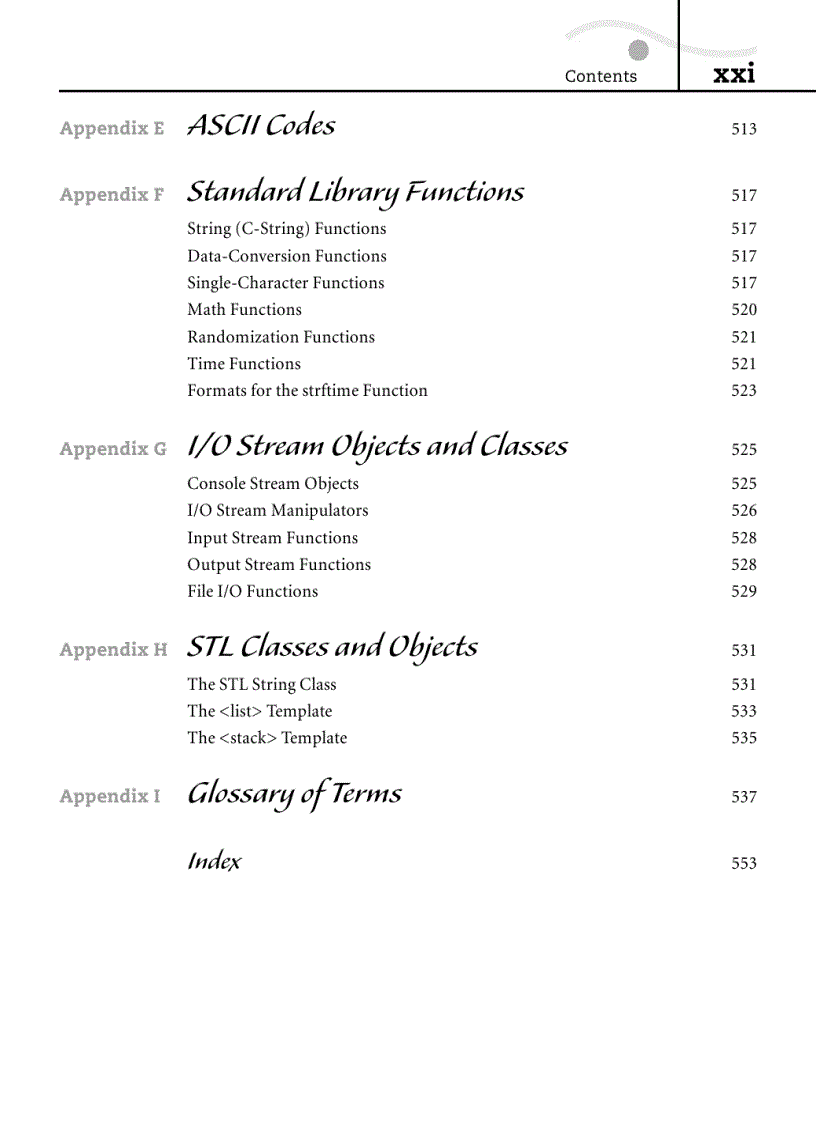 Contents xxi

Appendix E ASCII Codes 513

Appendix F Standard Library Functions 517

String (C-String) Functions 517
Data-Conversion Functions 517
Single-Character Functions 517
Math Functions 520
Randomization Functions 521
Time Functions 521
Formats for the strftime Function 523

Appendix G I/O Stream Objects and Classes 525

Console Stream Objects 525
I/O Stream Manipulators 526
Input Stream Functions 528
Output Stream Functions 528
File I/O Functions 529

Appendix H STL Classes and Objects 531

The STL String Class 531
The <list> Template 533
The <stack> Template 535

Appendix I Glossary of Terms 537

Index 553